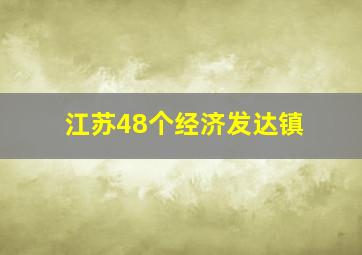 江苏48个经济发达镇